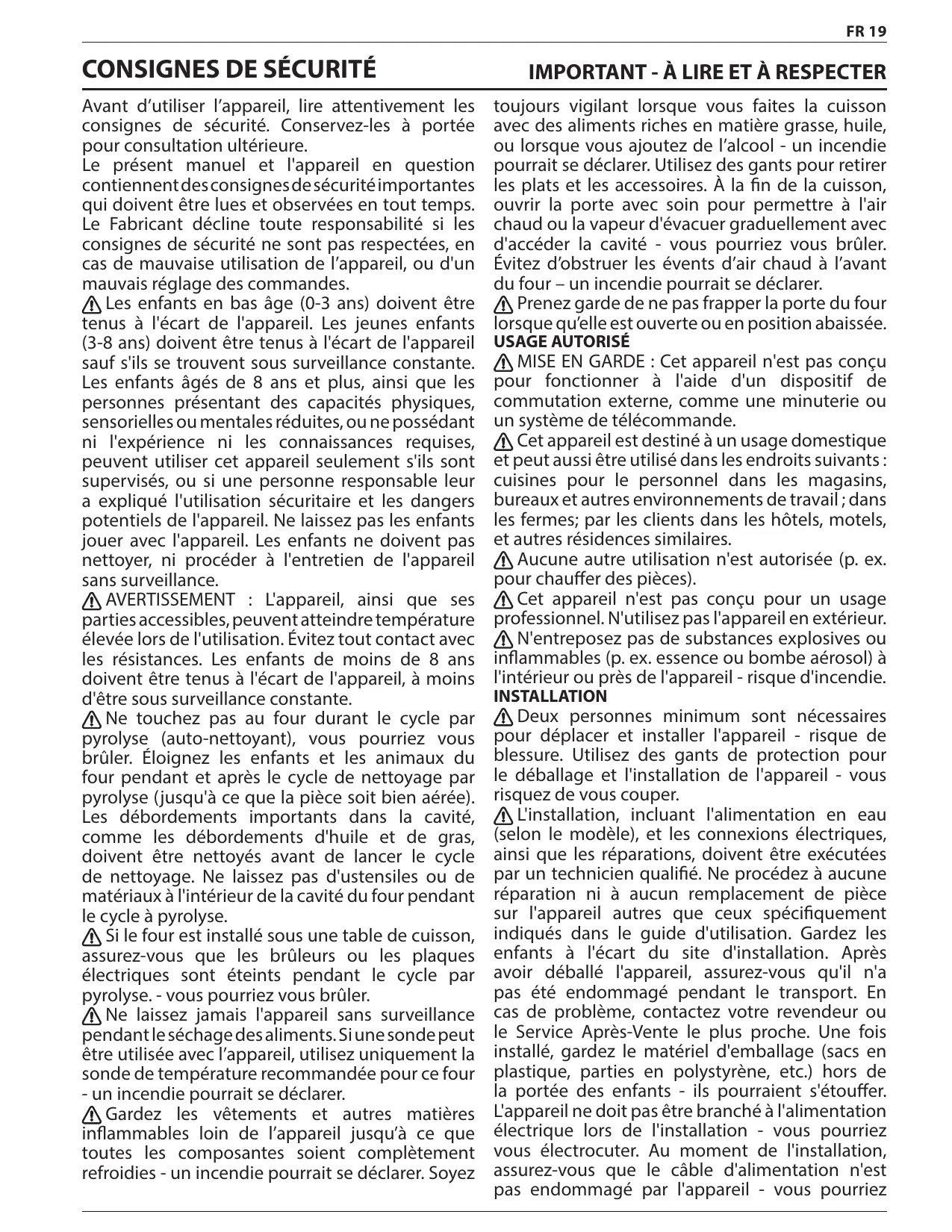 FR 19

CONSIGNES DE SÉCURITÉ

IMPORTANT - À LIRE ET À RESPECTER

Avant d'utiliser l'appareil, lire attentivement les consignes de sécurité. Conservez-les à portée pour consultation ultérieure.
Le présent manuel et l'appareil en question contiennent des consignes de sécurité importantes qui doivent être lues et observées en tout temps. Le Fabricant décline toute responsabilité si les consignes de sécurité ne sont pas respectées, en cas de mauvaise utilisation de l'appareil, ou d'un mauvais réglage des commandes.
Les enfants en bas âge (0-3 ans) doivent être tenus à l'écart de l'appareil. Les jeunes enfants (3-8 ans) doivent être tenus à l'écart de l'appareil sauf s'ils se trouvent sous surveillance constante. Les enfants âgés de 8 ans et plus, ainsi que les personnes présentant des capacités physiques, sensorielles ou mentales réduites, ou ne possédant ni l'expérience ni les connaissances requises, peuvent utiliser cet appareil seulement s'ils sont supervisés, ou si une personne responsable leur a expliqué l'utilisation sécuritaire et les dangers potentiels de l'appareil. Ne laissez pas les enfants jouer avec l'appareil. Les enfants ne doivent pas nettoyer, ni procéder à l'entretien de l'appareil sans surveillance.
AVERTISSEMENT : L'appareil, ainsi que ses parties accessibles, peuvent atteindre température élevée lors de l'utilisation. Évitez tout contact avec les résistances. Les enfants de moins de 8 ans doivent être tenus à l'écart de l'appareil, à moins d'être sous surveillance constante.
Ne touchez pas au four durant le cycle par pyrolyse (auto-nettoyant), vous pourriez vous brûler. Éloignez les enfants et les animaux du four pendant et après le cycle de nettoyage par pyrolyse (jusqu'à ce que la pièce soit bien aérée). Les débordements importants dans la cavité, comme les débordements d'huile et de gras, doivent être nettoyés avant de lancer le cycle de nettoyage. Ne laissez pas d'ustensiles ou de matériaux à l'intérieur de la cavité du four pendant le cycle à pyrolyse.
Si le four est installé sous une table de cuisson, assurez-vous que les brûleurs ou les plaques électriques sont éteints pendant le cycle par pyrolyse. - vous pourriez vous brûler.
Ne laissez jamais l'appareil sans surveillance pendant le séchage des aliments. Si une sonde peut être utilisée avec l'appareil, utilisez uniquement la sonde de température recommandée pour ce four - un incendie pourrait se déclarer.
Gardez les vêtements et autres matières inflammables loin de l'appareil jusqu'à ce que toutes les composantes soient complètement refroidies - un incendie pourrait se déclarer. Soyez toujours vigilant lorsque vous faites la cuisson avec des aliments riches en matière grasse, huile, ou lorsque vous ajoutez de l'alcool - un incendie pourrait se déclarer. Utilisez des gants pour retirer les plats et les accessoires. À la fin de la cuisson, ouvrir la porte avec soin pour permettre à l'air chaud ou la vapeur d'évacuer graduellement avec d'accéder la cavité - vous pourriez vous brûler. Évitez d'obstruer les évents d'air chaud à l'avant du four – un incendie pourrait se déclarer.
Prenez garde de ne pas frapper la porte du four lorsque qu'elle est ouverte ou en position abaissée.
USAGE AUTORISÉ
MISE EN GARDE : Cet appareil n'est pas conçu pour fonctionner à l'aide d'un dispositif de commutation externe, comme une minuterie ou un système de télécommande.
Cet appareil est destiné à un usage domestique et peut aussi être utilisé dans les endroits suivants : cuisines pour le personnel dans les magasins, bureaux et autres environnements de travail ; dans les fermes; par les clients dans les hôtels, motels, et autres résidences similaires.
Aucune autre utilisation n'est autorisée (p. ex. pour chauffer des pièces).
Cet appareil n'est pas conçu pour un usage professionnel. N'utilisez pas l'appareil en extérieur.
N'entreposez pas de substances explosives ou inflammables (p. ex. essence ou bombe aérosol) à l'intérieur ou près de l'appareil - risque d'incendie.
INSTALLATION
Deux personnes minimum sont nécessaires pour déplacer et installer l'appareil - risque de blessure. Utilisez des gants de protection pour le déballage et l'installation de l'appareil - vous risquez de vous couper.
L'installation, incluant l'alimentation en eau (selon le modèle), et les connexions électriques, ainsi que les réparations, doivent être exécutées par un technicien qualifié. Ne procédez à aucune réparation ni à aucun remplacement de pièce sur l'appareil autres que ceux spécifiquement indiqués dans le guide d'utilisation. Gardez les enfants à l'écart du site d'installation. Après avoir déballé l'appareil, assurez-vous qu'il n'a pas été endommagé pendant le transport. En cas de problème, contactez votre revendeur ou le Service Après-Vente le plus proche. Une fois installé, gardez le matériel d'emballage (sacs en plastique, parties en polystyrène, etc.) hors de la portée des enfants - ils pourraient s'étouffer. L'appareil ne doit pas être branché à l'alimentation électrique lors de l'installation - vous pourriez vous électrocuter. Au moment de l'installation, assurez-vous que le câble d'alimentation n'est pas endommagé par l'appareil - vous pourriez